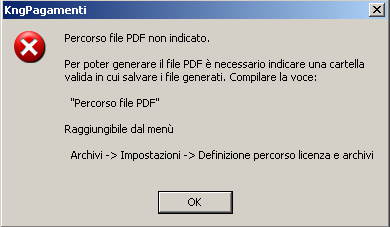 KngPagamenti

Percorso file PDF non indicato.

Per poter generare il file PDF è necessario indicare una cartella valida in cui salvare i file generati. Compilare la voce:

"Percorso file PDF"

Raggiungibile dal menù

Archivi -> Impostazioni -> Definizione percorso licenza e archivi

OK